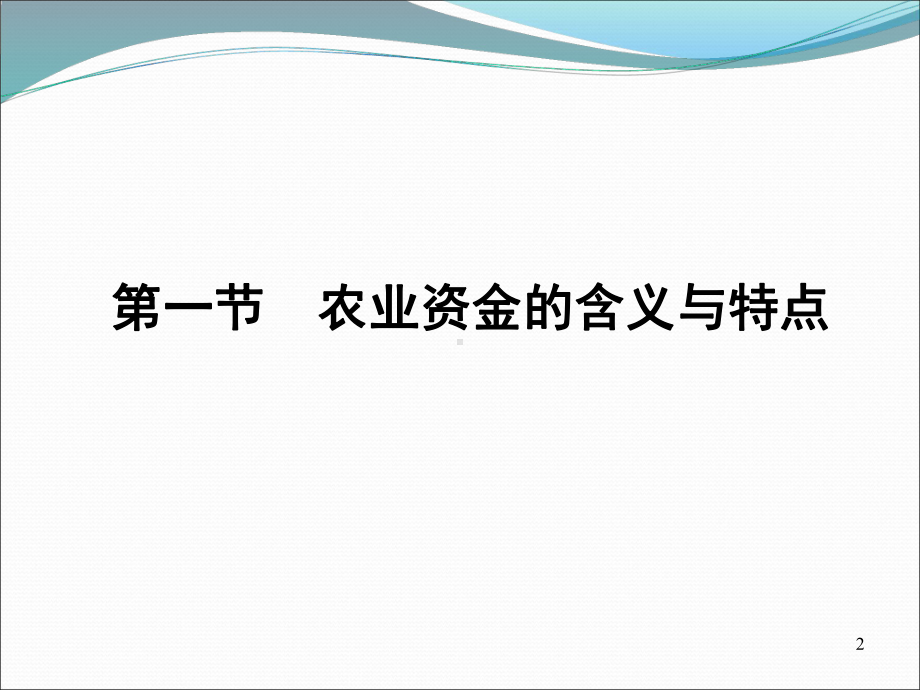 第一节　农业资金的含义与特点

2